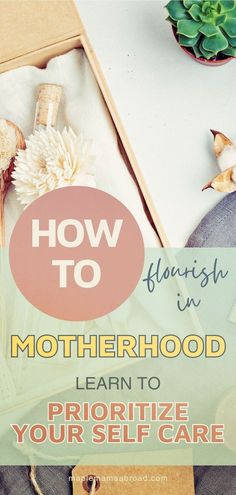 HOW TO flourish in

MOTHERHOOD

LEARN TO

PRIORITIZE YOUR SELF CARE

maplemamaabroad.com